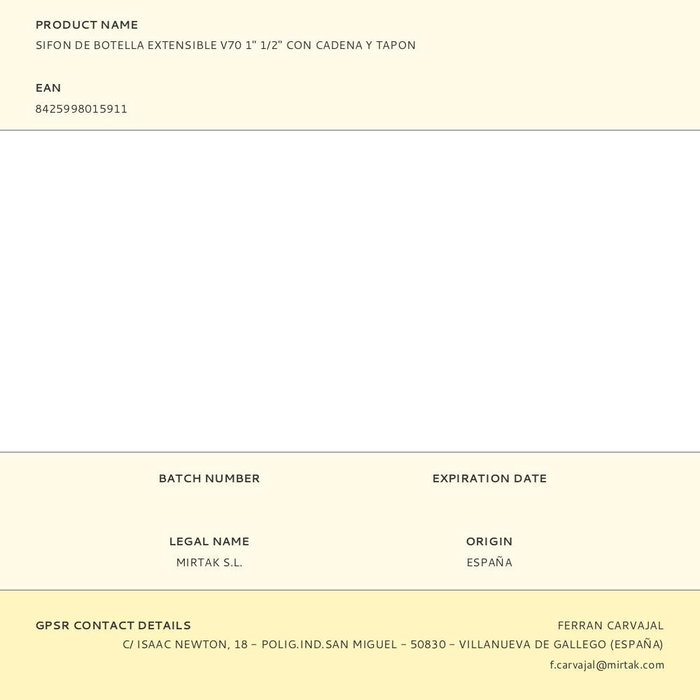 PRODUCT NAME
SIFON DE BOTELLA EXTENSIBLE V70 1" 1/2" CON CADENA Y TAPON

EAN
8425998015911

BATCH NUMBER

EXPIRATION DATE

LEGAL NAME
MIRTAK S.L.

ORIGIN
ESPAÑA

GPSR CONTACT DETAILS
FERRAN CARVAJAL
C/ ISAAC NEWTON, 18 – POLIG.IND.SAN MIGUEL – 50830 – VILLANUEVA DE GALLEGO (ESPAÑA)
f.carvajal@mirtak.com